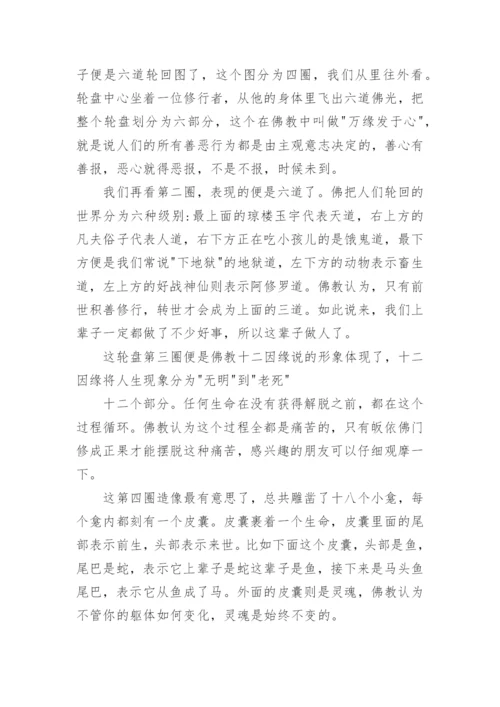 子便是六道轮回图了，这个图分为四圈，我们从里往外看。轮盘中心坐着一位修行者，从他的身体里飞出六道佛光，把整个轮盘划分为六部分，这个在佛教中叫做"万缘发于心"，就是说人们的所有善恶行为都是由主观意志决定的，善心有善报，恶心就得恶报，不是不报，时候未到。

我们再看第二圈，表现的便是六道了。佛把人们轮回的世界分为六种级别:最上面的琼楼玉宇代表天道，右上方的凡夫俗子代表人道，右下方正在吃小孩儿的是饿鬼道，最下方便是我们常说"下地狱"的地狱道，左下方的动物表示畜生道，左上方的好战神仙则表示阿修罗道。佛教认为，只有前世积善修行，转世才会成为上面的三道。如此说来，我们上辈子一定都做了不少好事，所以这辈子做人了。

这轮盘第三圈便是佛教十二因缘说的形象体现了，十二因缘将人生现象分为"无明"到"老死"

十二个部分。任何生命在没有获得解脱之前，都在这个过程循环。佛教认为这个过程全都是痛苦的，只有皈依佛门修成正果才能摆脱这种痛苦，感兴趣的朋友可以仔细观摩一下。

这第四圈造像最有意思了，总共雕凿了十八个小龛，每个龛内都刻有一个皮囊。皮囊裹着一个生命，皮囊里面的尾部表示前生，头部表示来世。比如下面这个皮囊，头部是鱼，尾巴是蛇，表示它上辈子是蛇这辈子是鱼，接下来是马头鱼尾巴，表示它从鱼成了马。外面的皮囊则是灵魂，佛教认为不管你的躯体如何变化，灵魂是始终不变的。